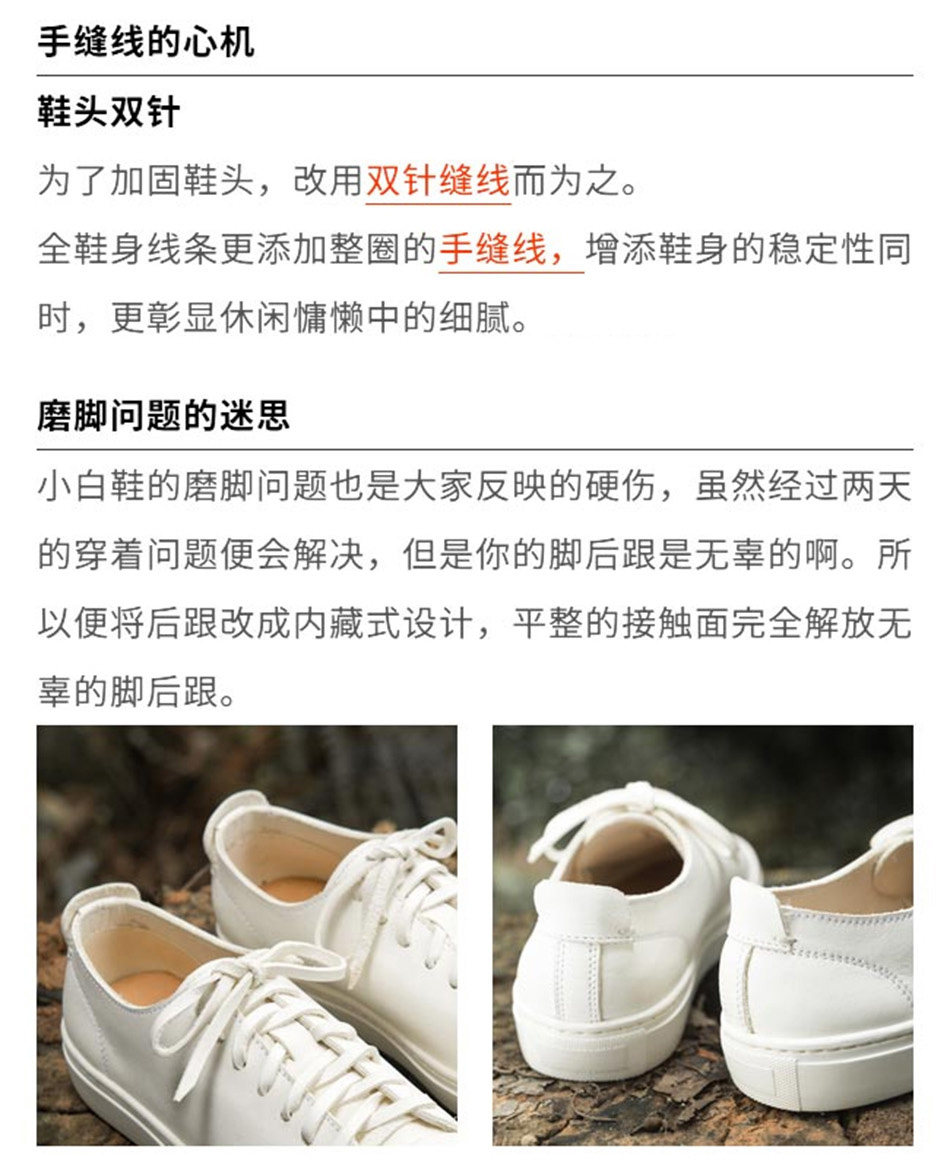 手缝线的心机

鞋头双针

为了加固鞋头，改用双针缝线而为之。

全鞋身线条更添加整圈的手缝线，增添鞋身的稳定性同时，更彰显休闲慵懒中的细腻。

磨脚问题的迷思

小白鞋的磨脚问题也是大家反映的硬伤，虽然经过两天的穿着问题便会解决，但是你的脚后跟是无辜的啊。所以便将后跟改成内藏式设计，平整的接触面完全解放无辜的脚后跟。